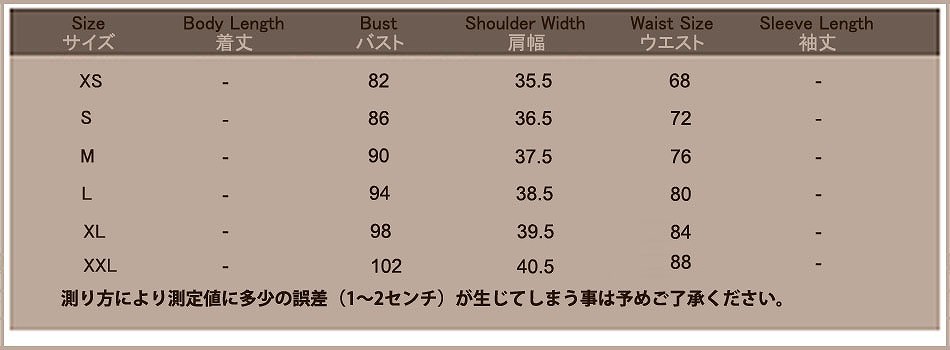 | Size サイズ | Body Length 着丈 | Bust バスト | Shoulder Width 肩幅 | Waist Size ウエスト | Sleeve Length 袖丈 |
|---|---|---|---|---|---|
| XS | - | 82 | 35.5 | 68 | - |
| S | - | 86 | 36.5 | 72 | - |
| M | - | 90 | 37.5 | 76 | - |
| L | - | 94 | 38.5 | 80 | - |
| XL | - | 98 | 39.5 | 84 | - |
| XXL | - | 102 | 40.5 | 88 | - |

測り方により測定値に多少の誤差（1～2センチ）が生じてしまう事は予めご了承ください。